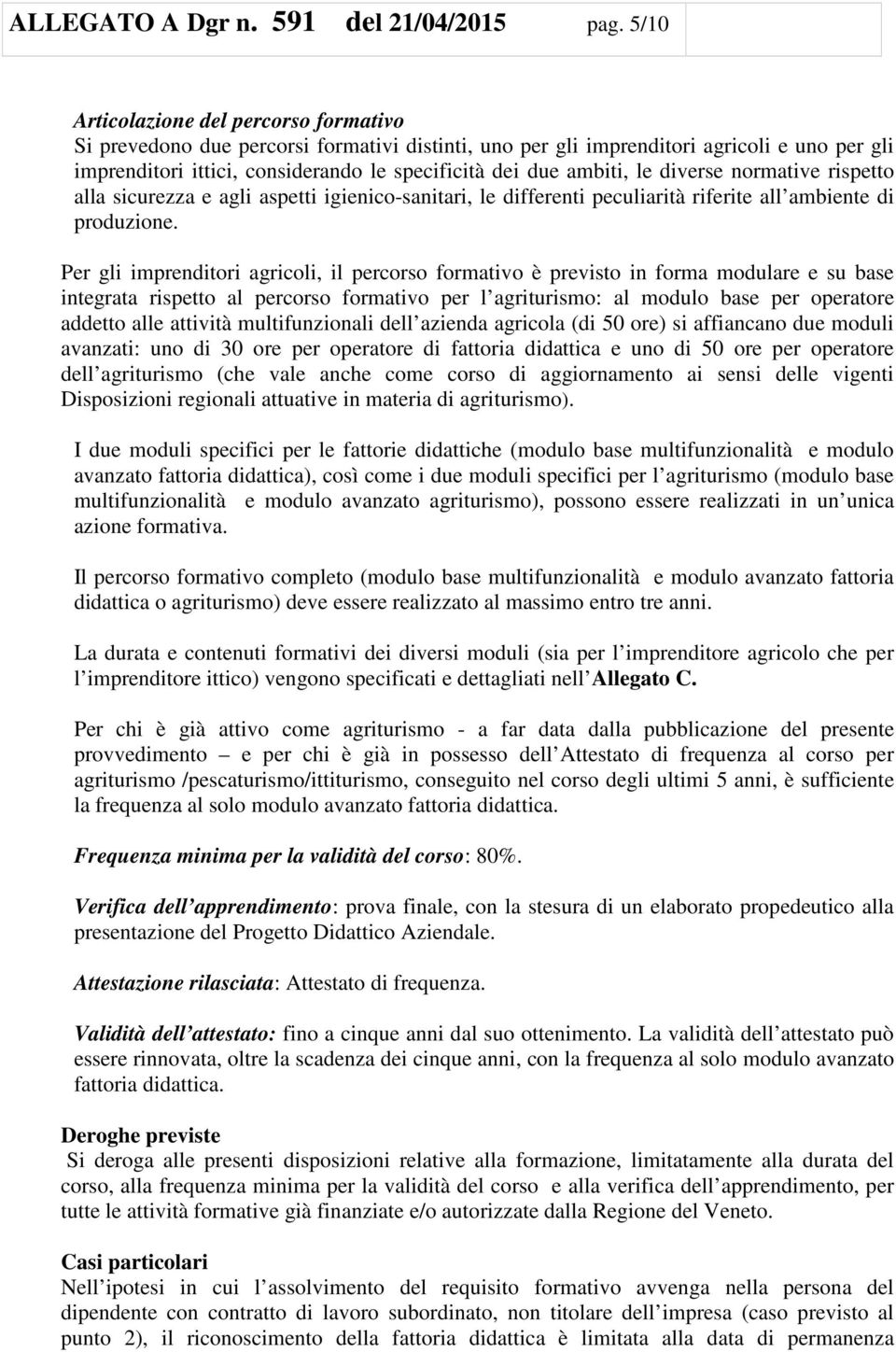 ALLEGATO A Dgr n. 591 del 21/04/2015 pag. 5/10

Articolazione del percorso formativo
Si prevedono due percorsi formativi distinti, uno per gli imprenditori agricoli e uno per gli imprenditori ittici, considerando le specificità dei due ambiti, le diverse normative rispetto alla sicurezza e agli aspetti igienico-sanitari, le differenti peculiarità riferite all ambiente di produzione.

Per gli imprenditori agricoli, il percorso formativo è previsto in forma modulare e su base integrata rispetto al percorso formativo per l agriturismo: al modulo base per operatore addetto alle attività multifunzionali dell azienda agricola (di 50 ore) si affiancano due moduli avanzati: uno di 30 ore per operatore di fattoria didattica e uno di 50 ore per operatore dell agriturismo (che vale anche come corso di aggiornamento ai sensi delle vigenti Disposizioni regionali attuative in materia di agriturismo).

I due moduli specifici per le fattorie didattiche (modulo base multifunzionalità e modulo avanzato fattoria didattica), così come i due moduli specifici per l agriturismo (modulo base multifunzionalità e modulo avanzato agriturismo), possono essere realizzati in un unica azione formativa.

Il percorso formativo completo (modulo base multifunzionalità e modulo avanzato fattoria didattica o agriturismo) deve essere realizzato al massimo entro tre anni.

La durata e contenuti formativi dei diversi moduli (sia per l imprenditore agricolo che per l imprenditore ittico) vengono specificati e dettagliati nell Allegato C.

Per chi è già attivo come agriturismo - a far data dalla pubblicazione del presente provvedimento – e per chi è già in possesso dell Attestato di frequenza al corso per agriturismo /pescaturismo/ittiturismo, conseguito nel corso degli ultimi 5 anni, è sufficiente la frequenza al solo modulo avanzato fattoria didattica.

Frequenza minima per la validità del corso: 80%.

Verifica dell apprendimento: prova finale, con la stesura di un elaborato propedeutico alla presentazione del Progetto Didattico Aziendale.

Attestazione rilasciata: Attestato di frequenza.

Validità dell attestato: fino a cinque anni dal suo ottenimento. La validità dell attestato può essere rinnovata, oltre la scadenza dei cinque anni, con la frequenza al solo modulo avanzato fattoria didattica.

Deroghe previste
Si deroga alle presenti disposizioni relative alla formazione, limitatamente alla durata del corso, alla frequenza minima per la validità del corso e alla verifica dell apprendimento, per tutte le attività formative già finanziate e/o autorizzate dalla Regione del Veneto.

Casi particolari
Nell ipotesi in cui l assolvimento del requisito formativo avvenga nella persona del dipendente con contratto di lavoro subordinato, non titolare dell impresa (caso previsto al punto 2), il riconoscimento della fattoria didattica è limitata alla data di permanenza